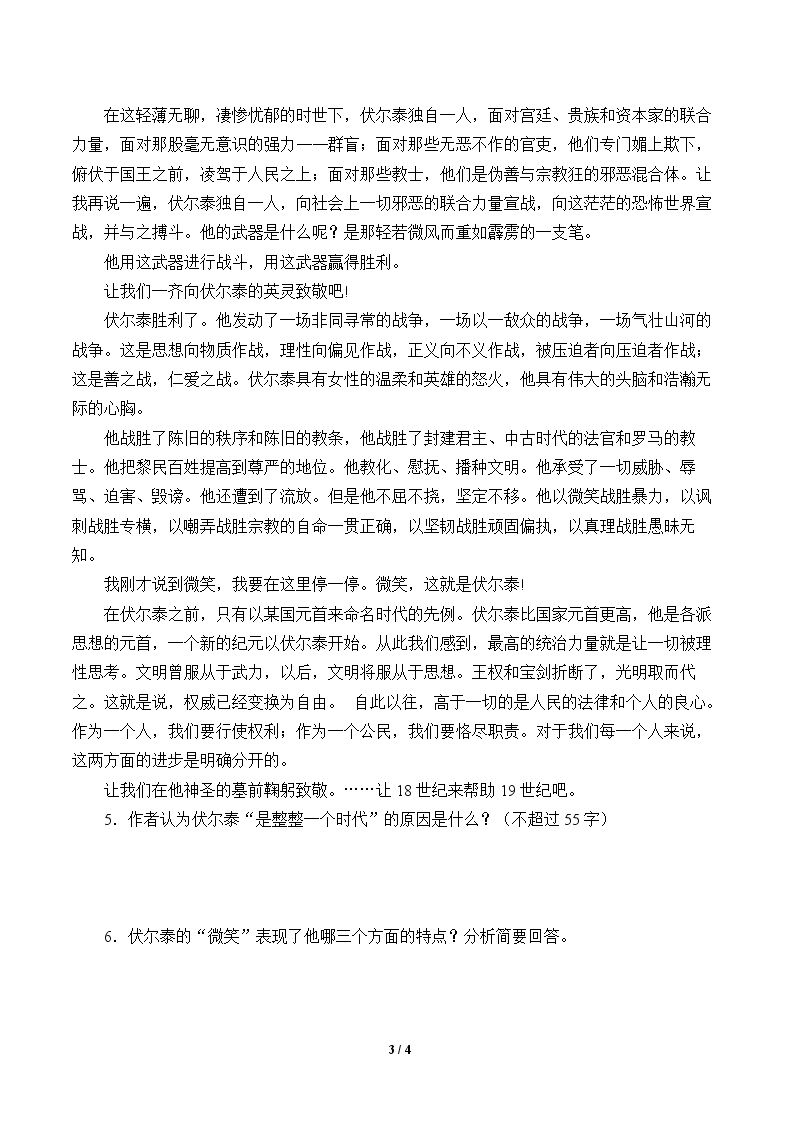 在这轻薄无聊，凄惨忧郁的时世下，伏尔泰独自一人，面对宫廷、贵族和资本家的联合力量，面对那股毫无意识的强力——群盲；面对那些无恶不作的官吏，他们专门媚上欺下，俯伏于国王之前，凌驾于人民之上；面对那些教士，他们是伪善与宗教狂的邪恶混合体。让我再说一遍，伏尔泰独自一人，向社会上一切邪恶的联合力量宣战，向这茫茫的恐怖世界宣战，并与之搏斗。他的武器是什么呢？是那轻若微风而重如霹雳的一支笔。

他用这武器进行战斗，用这武器赢得胜利。

让我们一齐向伏尔泰的英灵致敬吧!

伏尔泰胜利了。他发动了一场非同寻常的战争，一场以一敌众的战争，一场气壮山河的战争。这是思想向物质作战，理性向偏见作战，正义向不义作战，被压迫者向压迫者作战；这是善之战，仁爱之战。伏尔泰具有女性的温柔和英雄的怒火，他具有伟大的头脑和浩瀚无际的心胸。

他战胜了陈旧的秩序和陈旧的教条，他战胜了封建君主、中古时代的法官和罗马的教士。他把黎民百姓提高到尊严的地位。他教化、慰抚、播种文明。他承受了一切威胁、辱骂、迫害、毁谤。他还遭到了流放。但是他不屈不挠，坚定不移。他以微笑战胜暴力，以讽刺战胜专横，以嘲弄战胜宗教的自命一贯正确，以坚韧战胜顽固偏执，以真理战胜愚昧无知。

我刚才说到微笑，我要在这里停一停。微笑，这就是伏尔泰!

在伏尔泰之前，只有以某国元首来命名时代的先例。伏尔泰比国家元首更高，他是各派思想的元首，一个新的纪元以伏尔泰开始。从此我们感到，最高的统治力量就是让一切被理性思考。文明曾服从于武力，以后，文明将服从于思想。王权和宝剑折断了，光明取而代之。这就是说，权威已经变换为自由。 自此以往，高于一切的是人民的法律和个人的良心。作为一个人，我们要行使权利；作为一个公民，我们要恪尽职责。对于我们每一个人来说，这两方面的进步是明确分开的。

让我们在他神圣的墓前鞠躬致敬。……让18世纪来帮助19世纪吧。

5．作者认为伏尔泰“是整整一个时代”的原因是什么？（不超过55字）

6．伏尔泰的“微笑”表现了他哪三个方面的特点？分析简要回答。

3 / 4